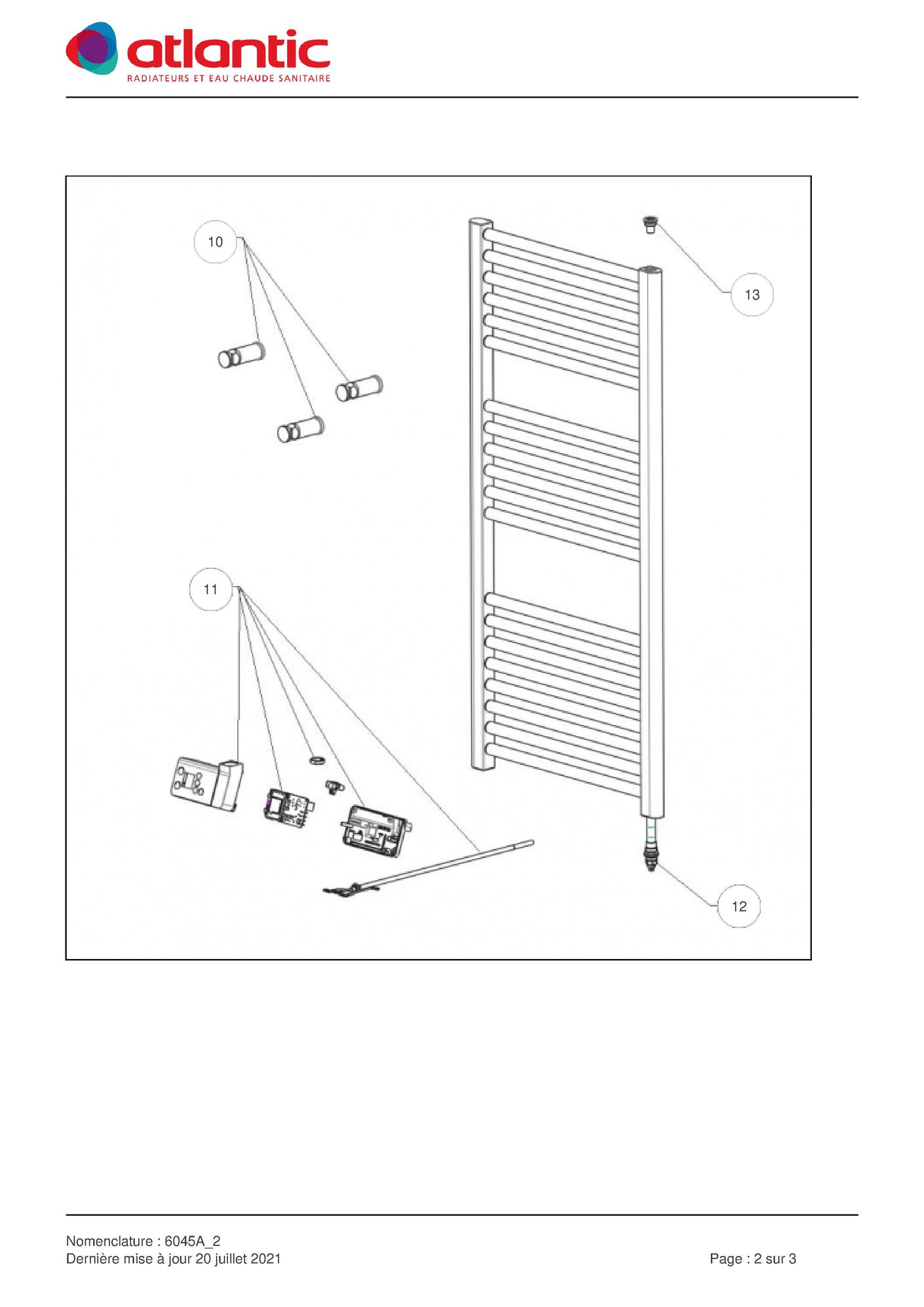 atlantic
RADIATEURS ET EAU CHAUDE SANITAIRE

10

13

11

12

Nomenclature : 6045A_2
Dernière mise à jour 20 juillet 2021

Page : 2 sur 3